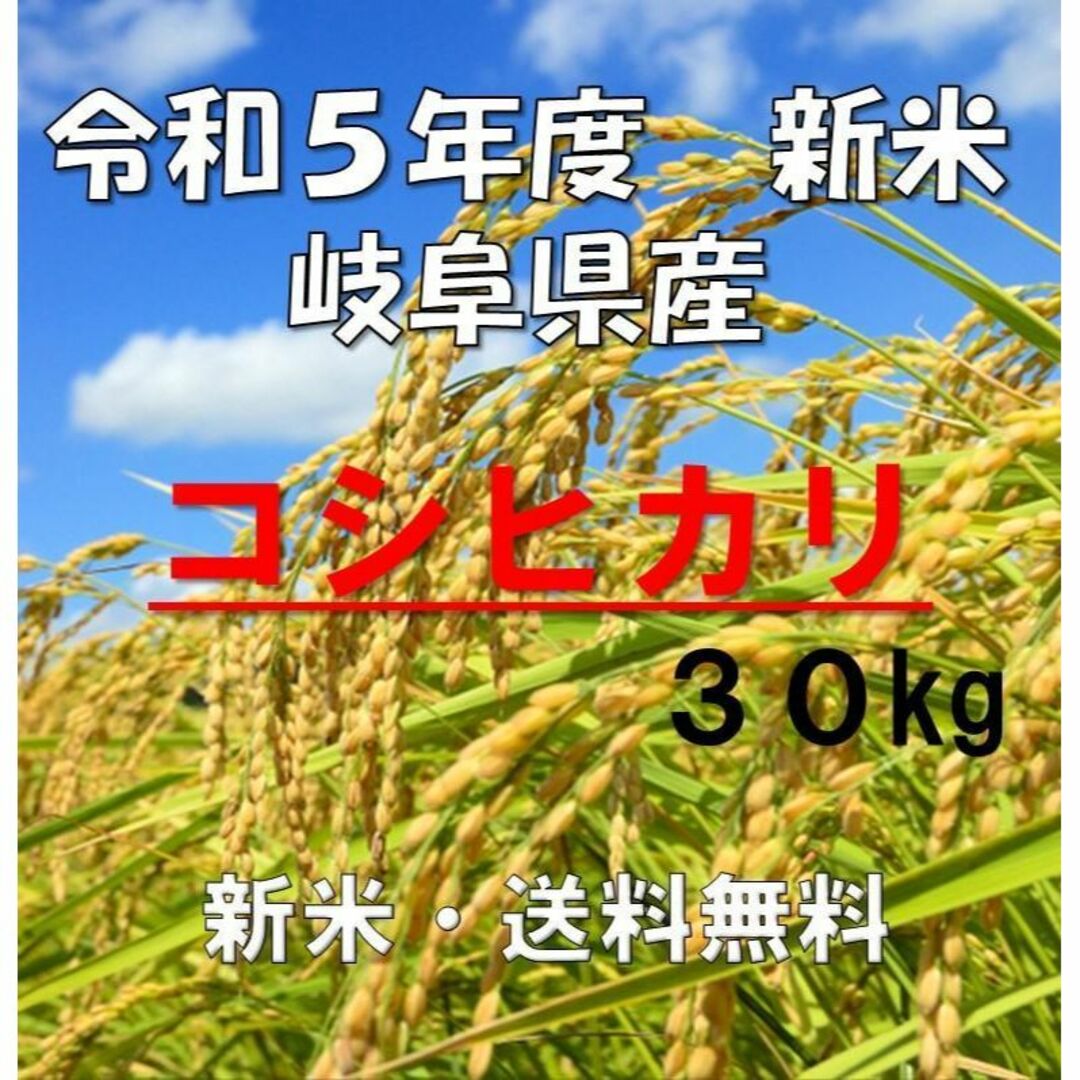 令和５年度　新米
岐阜県産

コシヒカリ

３０kg

新米・送料無料